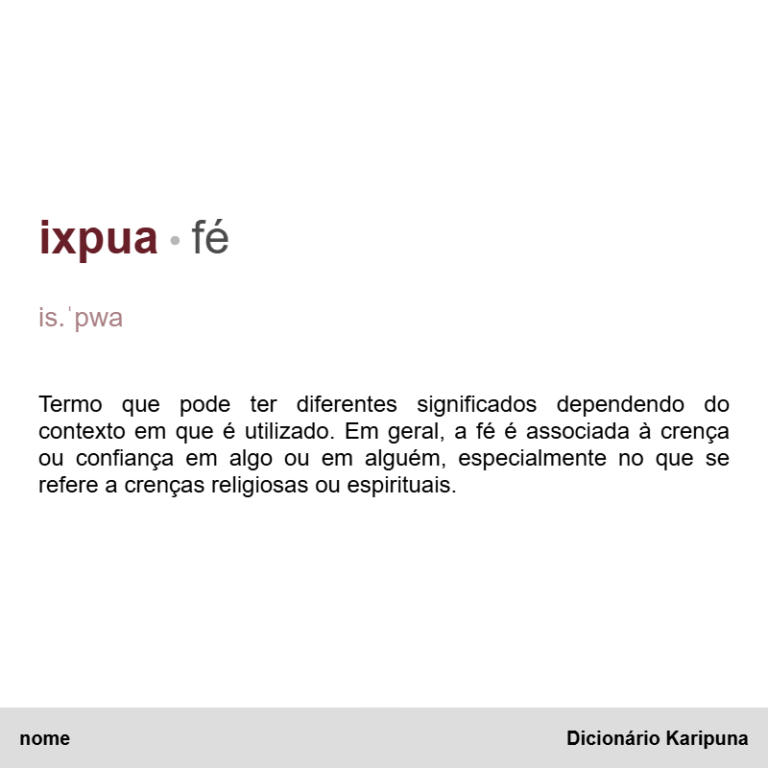 ixpua • fé

is.ˈpwa

Termo que pode ter diferentes significados dependendo do contexto em que é utilizado. Em geral, a fé é associada à crença ou confiança em algo ou em alguém, especialmente no que se refere a crenças religiosas ou espirituais.

nome

Dicionário Karipuna